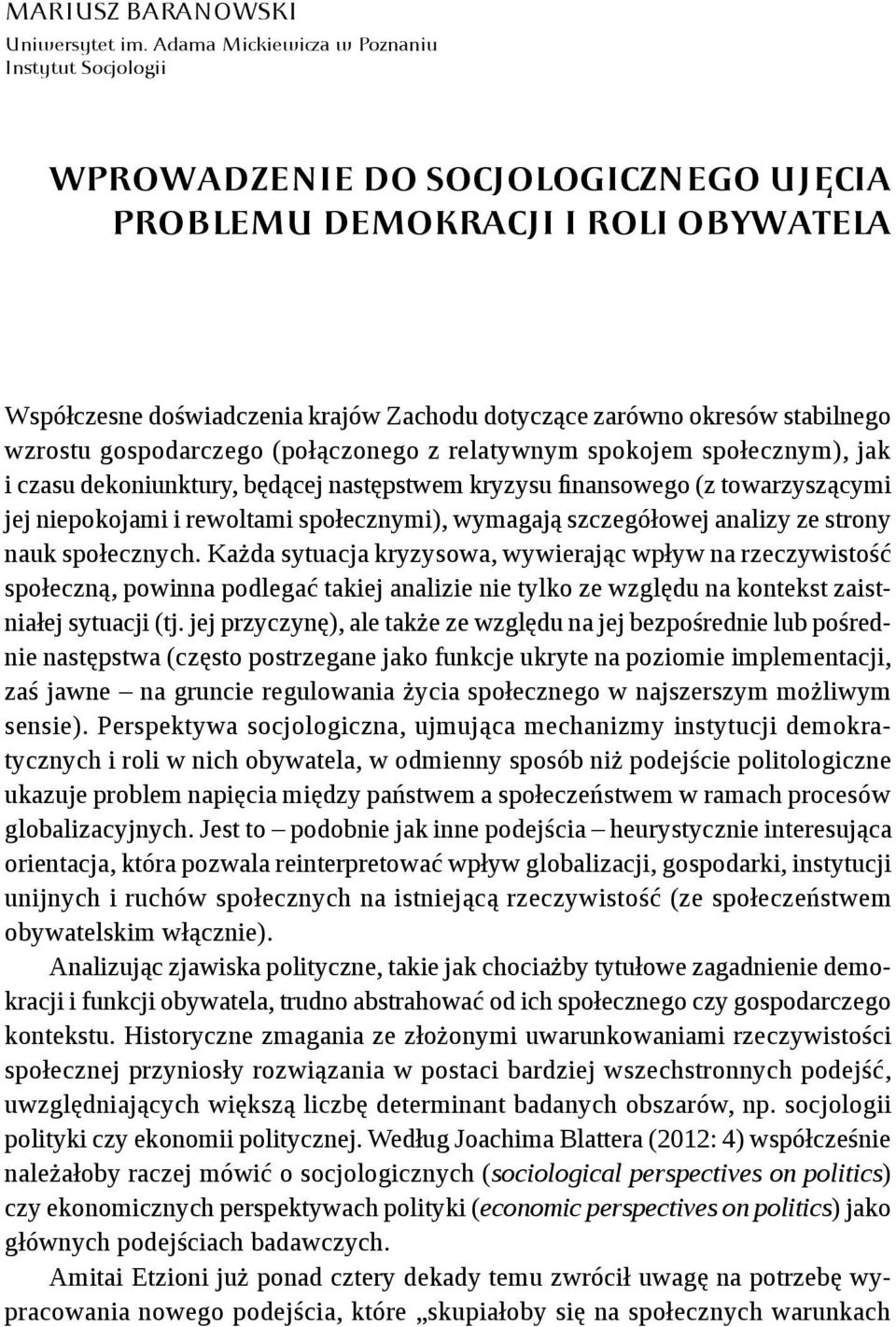 MARIUSZ BARANOWSKI
Uniwersytet im. Adama Mickiewicza w Poznaniu
Instytut Socjologii

WPROWADZENIE DO SOCJOLOGICZNEGO UJĘCIA PROBLEMU DEMOKRACJI I ROLI OBYWATELA

Współczesne doświadczenia krajów Zachodu dotyczące zarówno okresów stabilnego wzrostu gospodarczego (połączonego z relatywnym spokojem społecznym), jak i czasu dekoniunktury, będącej następstwem kryzysu finansowego (z towarzyszącymi jej niepokojami i rewoltami społecznymi), wymagają szczegółowej analizy ze strony nauk społecznych. Każda sytuacja kryzysowa, wywierając wpływ na rzeczywistość społeczną, powinna podlegać takiej analizie nie tylko ze względu na kontekst zaistniałej sytuacji (tj. jej przyczynę), ale także ze względu na jej bezpośrednie lub pośrednie następstwa (często postrzegane jako funkcje ukryte na poziomie implementacji, zaś jawne – na gruncie regulowania życia społecznego w najszerszym możliwym sensie). Perspektywa socjologiczna, ujmująca mechanizmy instytucji demokratycznych i roli w nich obywatela, w odmienny sposób niż podejście politologiczne ukazuje problem napięcia między państwem a społeczeństwem w ramach procesów globalizacyjnych. Jest to – podobnie jak inne podejścia – heurystycznie interesująca orientacja, która pozwala reinterpretować wpływ globalizacji, gospodarki, instytucji unijnych i ruchów społecznych na istniejącą rzeczywistość (ze społeczeństwem obywatelskim włącznie).

Analizując zjawiska polityczne, takie jak chociażby tytułowe zagadnienie demokracji i funkcji obywatela, trudno abstrahować od ich społecznego czy gospodarczego kontekstu. Historyczne zmagania ze złożonymi uwarunkowaniami rzeczywistości społecznej przyniosły rozwiązania w postaci bardziej wszechstronnych podejść, uwzględniających większą liczbę determinant badanych obszarów, np. socjologii polityki czy ekonomii politycznej. Według Joachima Blattera (2012: 4) współcześnie należałoby raczej mówić o socjologicznych (sociological perspectives on politics) czy ekonomicznych perspektywach polityki (economic perspectives on politics) jako głównych podejściach badawczych.

Amitai Etzioni już ponad cztery dekady temu zwrócił uwagę na potrzebę wypracowania nowego podejścia, które „skupiałoby się na społecznych warunkach